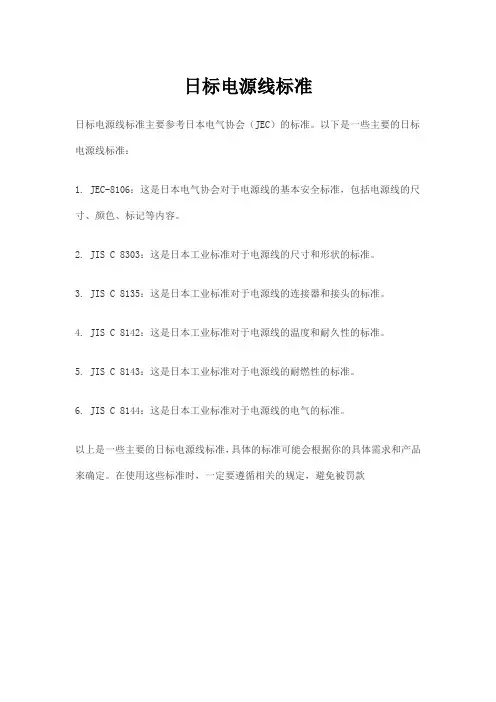 日标电源线标准

日标电源线标准主要参考日本电气协会（JEC）的标准。以下是一些主要的日标电源线标准：

1. JEC-8106：这是日本电气协会对于电源线的基本安全标准，包括电源线的尺寸、颜色、标记等内容。

2. JIS C 8303：这是日本工业标准对于电源线的尺寸和形状的标准。

3. JIS C 8135：这是日本工业标准对于电源线的连接器和接头的标准。

4. JIS C 8142：这是日本工业标准对于电源线的温度和耐久性的标准。

5. JIS C 8143：这是日本工业标准对于电源线的耐燃性的标准。

6. JIS C 8144：这是日本工业标准对于电源线的电气的标准。

以上是一些主要的日标电源线标准，具体的标准可能会根据你的具体需求和产品来确定。在使用这些标准时，一定要遵循相关的规定，避免被罚款